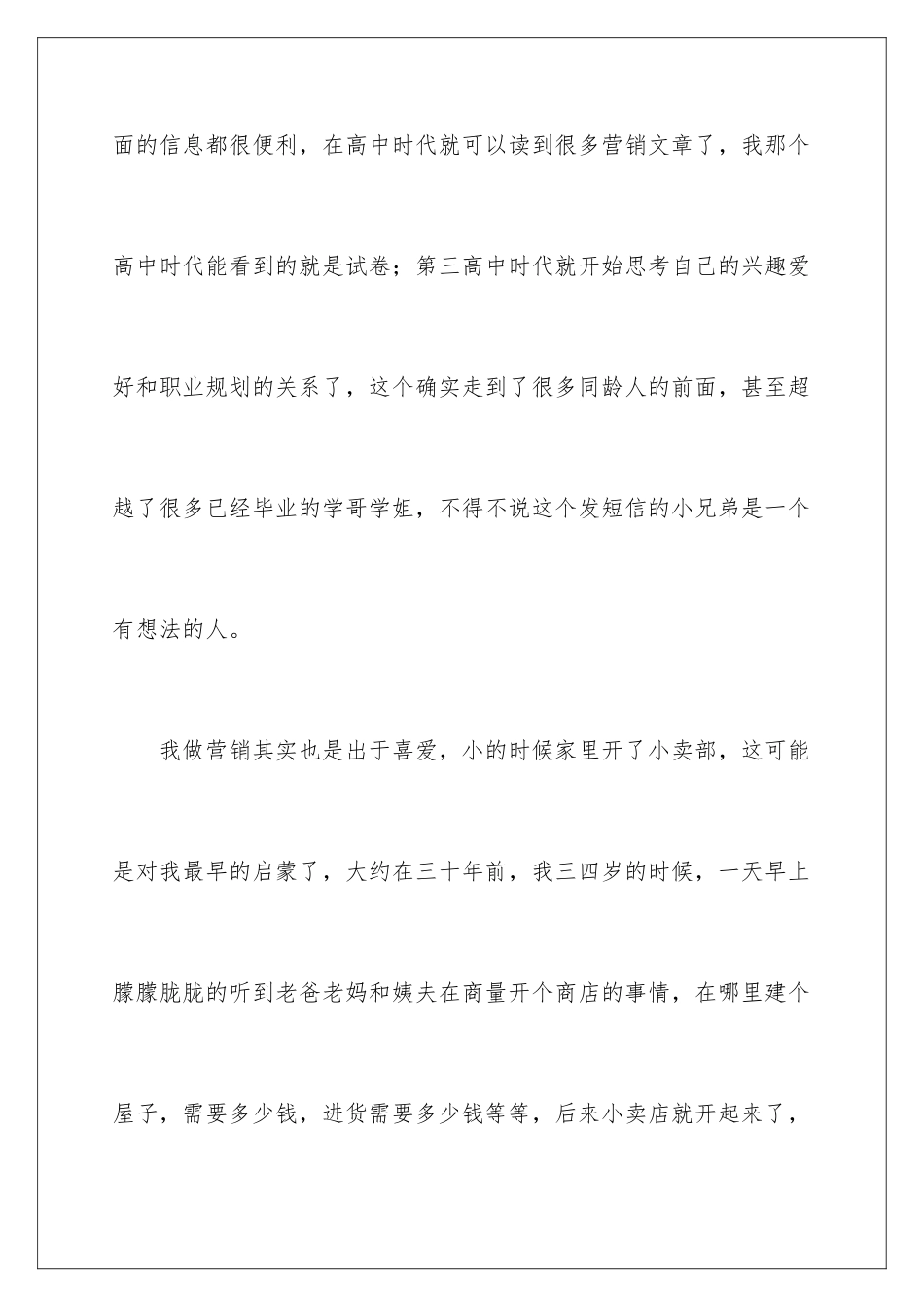 面的信息都很便利，在高中时代就可以读到很多营销文章了，我那个高中时代能看到的就是试卷；第三高中时代就开始思考自己的兴趣爱好和职业规划的关系了，这个确实走到了很多同龄人的前面，甚至超越了很多已经毕业的学哥学姐，不得不说这个发短信的小兄弟是一个有想法的人。

我做营销其实也是出于喜爱，小的时候家里开了小卖部，这可能是对我最早的启蒙了，大约在三十年前，我三四岁的时候，一天早上朦朦胧胧的听到老爸老妈和姨夫在商量开个商店的事情，在哪里建个屋子，需要多少钱，进货需要多少钱等等，后来小卖店就开起来了，